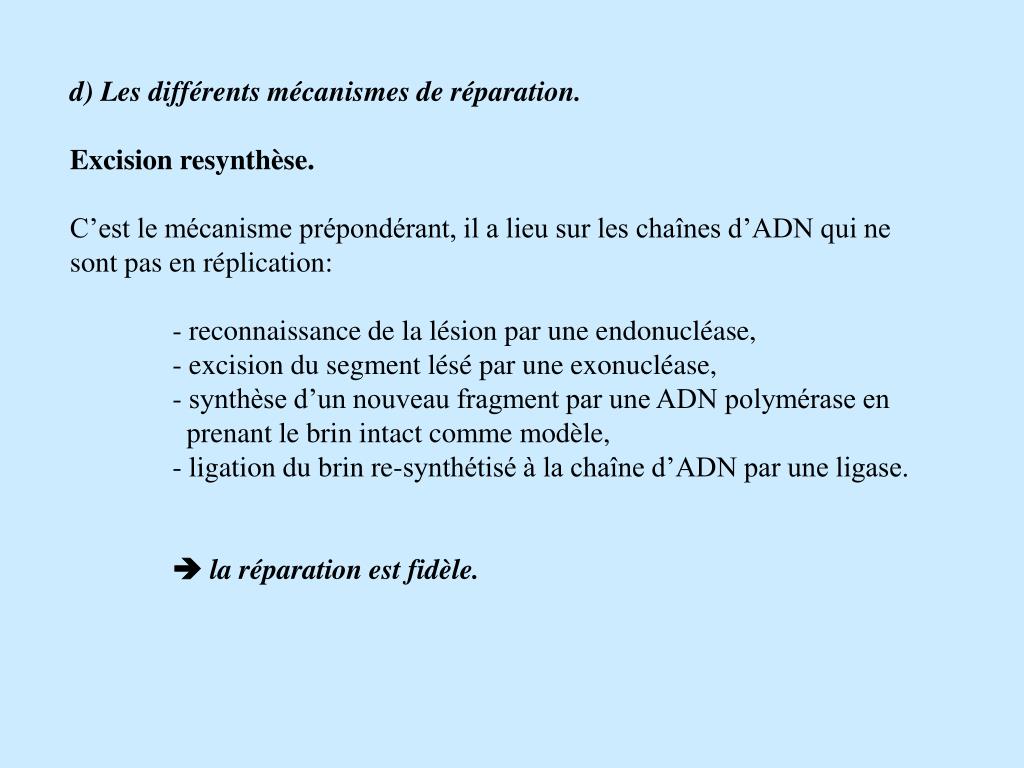 d) Les différents mécanismes de réparation.

Excision resynthèse.

C’est le mécanisme prépondérant, il a lieu sur les chaînes d’ADN qui ne sont pas en réplication:

- reconnaissance de la lésion par une endonucléase,
- excision du segment lésé par une exonucléase,
- synthèse d’un nouveau fragment par une ADN polymérase en prenant le brin intact comme modèle,
- ligation du brin re-synthétisé à la chaîne d’ADN par une ligase.

➔ la réparation est fidèle.